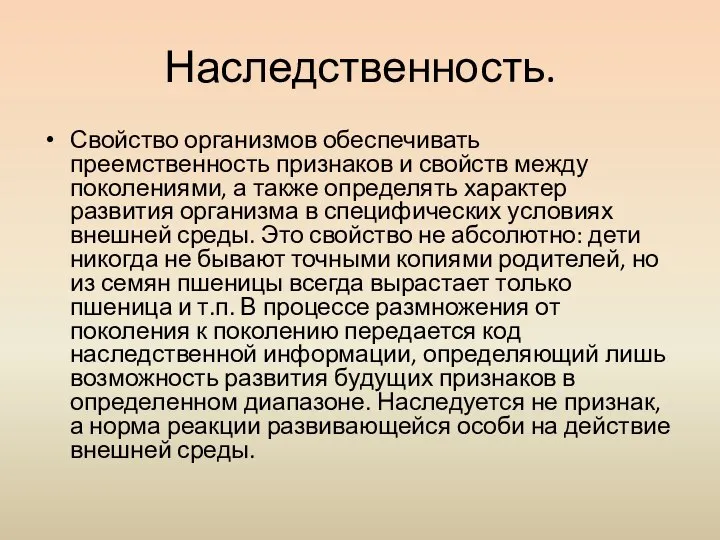 Наследственность.

• Свойство организмов обеспечивать преемственность признаков и свойств между поколениями, а также определять характер развития организма в специфических условиях внешней среды. Это свойство не абсолютно: дети никогда не бывают точными копиями родителей, но из семян пшеницы всегда вырастает только пшеница и т.п. В процессе размножения от поколения к поколению передается код наследственной информации, определяющий лишь возможность развития будущих признаков в определенном диапазоне. Наследуется не признак, а норма реакции развивающейся особи на действие внешней среды.